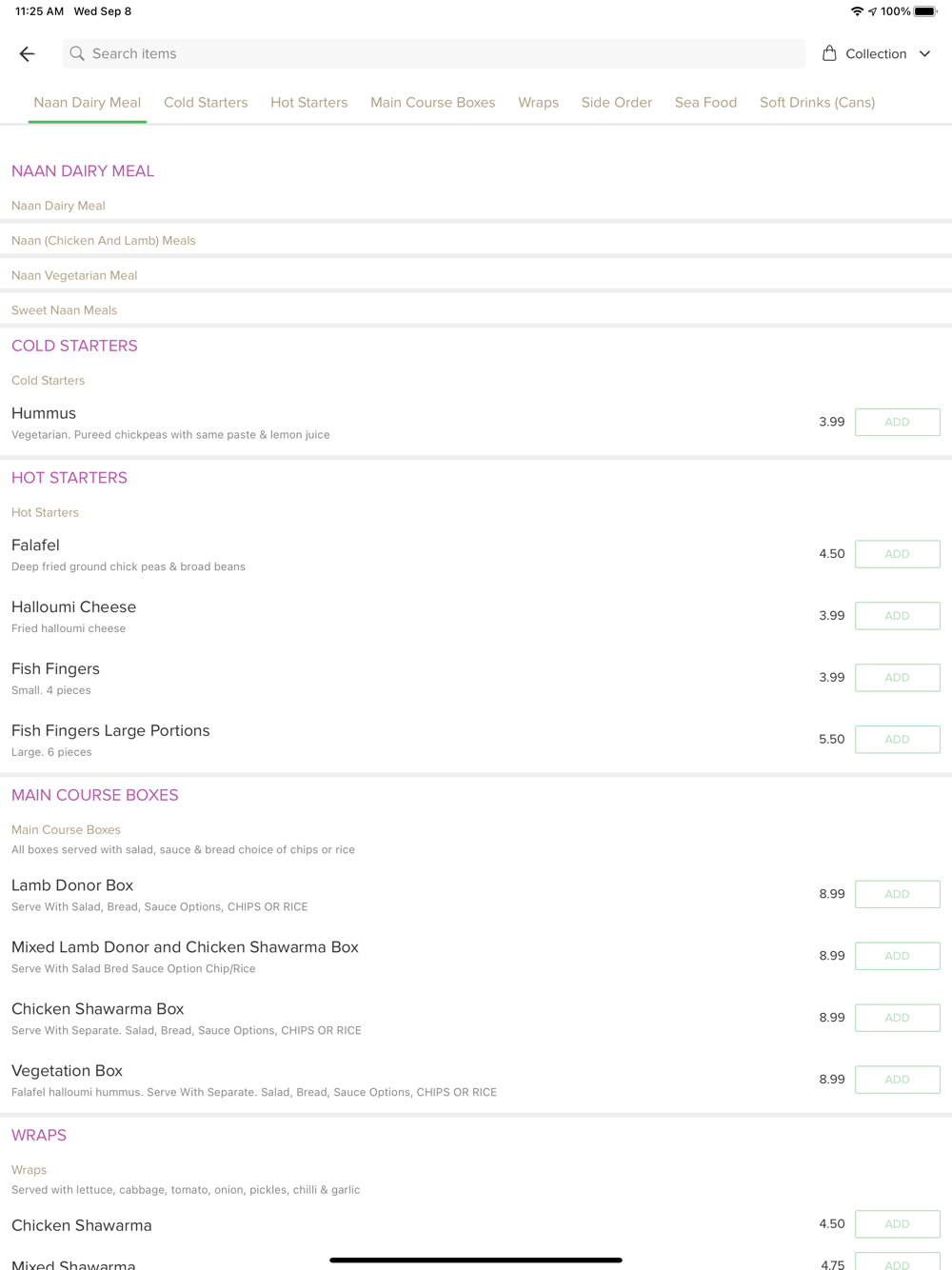 11:25 AM Wed Sep 8

100%

Search items

Collection

Naan Dairy Meal Cold Starters Hot Starters Main Course Boxes Wraps Side Order Sea Food Soft Drinks (Cans)

NAAN DAIRY MEAL

Naan Dairy Meal

Naan (Chicken And Lamb) Meals

Naan Vegetarian Meal

Sweet Naan Meals

COLD STARTERS

Cold Starters

Hummus
Vegetarian. Pureed chickpeas with same paste & lemon juice
3.99 ADD

HOT STARTERS

Hot Starters

Falafel
Deep fried ground chick peas & broad beans
4.50 ADD

Halloumi Cheese
Fried halloumi cheese
3.99 ADD

Fish Fingers
Small. 4 pieces
3.99 ADD

Fish Fingers Large Portions
Large. 6 pieces
5.50 ADD

MAIN COURSE BOXES

Main Course Boxes
All boxes served with salad, sauce & bread choice of chips or rice

Lamb Donor Box
Serve With Salad, Bread, Sauce Options, CHIPS OR RICE
8.99 ADD

Mixed Lamb Donor and Chicken Shawarma Box
Serve With Salad Bred Sauce Option Chip/Rice
8.99 ADD

Chicken Shawarma Box
Serve With Separate. Salad, Bread, Sauce Options, CHIPS OR RICE
8.99 ADD

Vegetation Box
Falafel halloumi hummus. Serve With Separate. Salad, Bread, Sauce Options, CHIPS OR RICE
8.99 ADD

WRAPS

Wraps
Served with lettuce, cabbage, tomato, onion, pickles, chilli & garlic

Chicken Shawarma
4.50 ADD

Mixed Shawarma
4.75 ADD